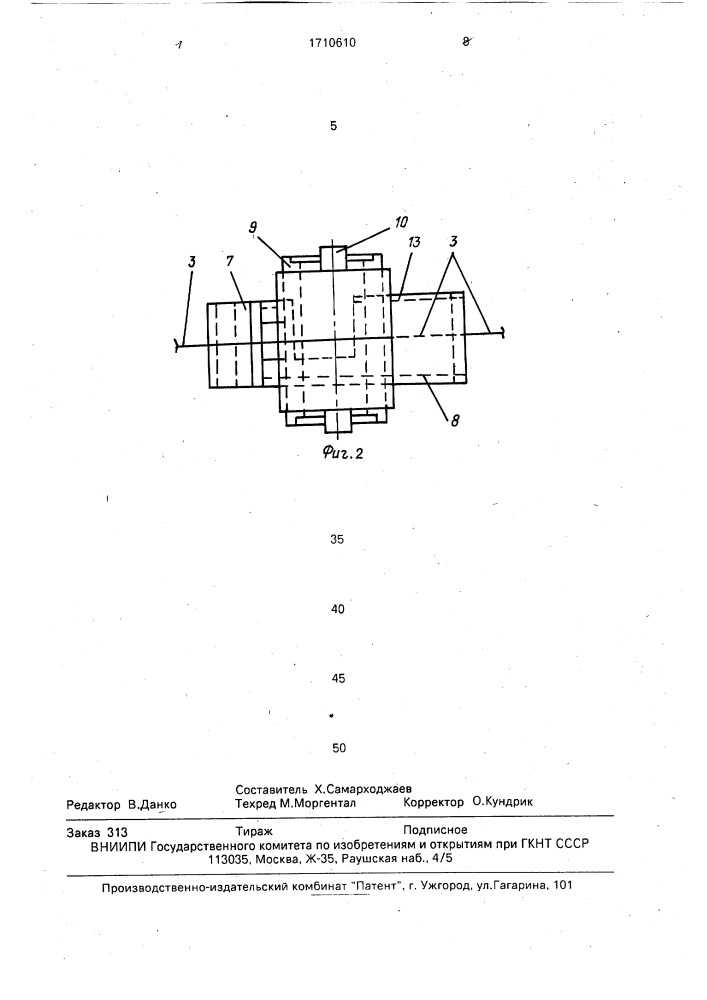 7 1710610 8

5

9 10 13 3 3 7 8

Фиг. 2

35

40

45

50

Составитель Х.Самарходжаев
Редактор В.Данко Техред М.Моргентал Корректор О.Кундрик

Заказ 313 Тираж Подписное
ВНИИПИ Государственного комитета по изобретениям и открытиям при ГКНТ СССР
113035, Москва, Ж-35, Раушская наб., 4/5

Производственно-издательский комбинат "Патент", г. Ужгород, ул.Гагарина, 101